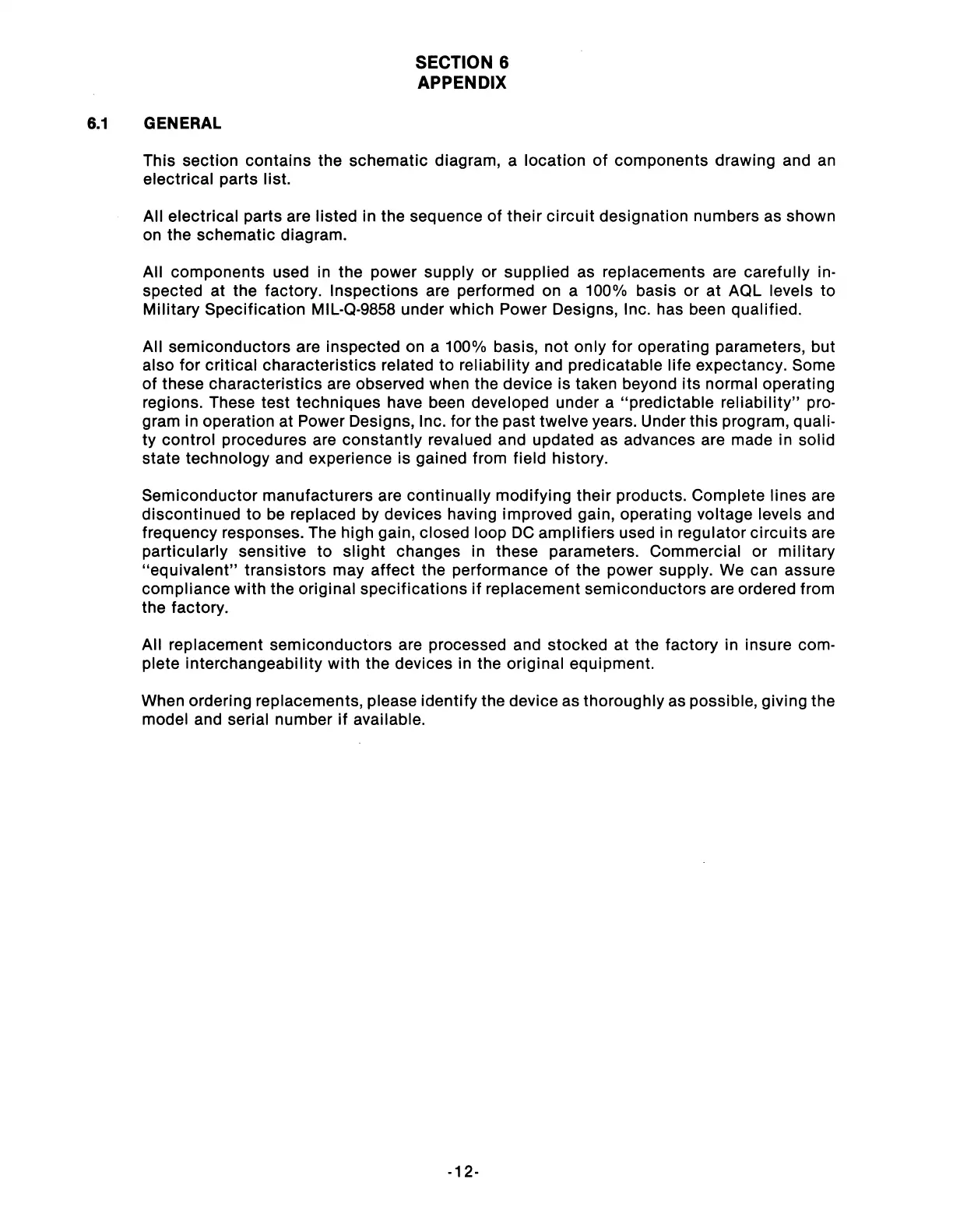 SECTION 6
APPENDIX

6.1 GENERAL

This section contains the schematic diagram, a location of components drawing and an electrical parts list.

All electrical parts are listed in the sequence of their circuit designation numbers as shown on the schematic diagram.

All components used in the power supply or supplied as replacements are carefully inspected at the factory. Inspections are performed on a 100% basis or at AQL levels to Military Specification MIL-Q-9858 under which Power Designs, Inc. has been qualified.

All semiconductors are inspected on a 100% basis, not only for operating parameters, but also for critical characteristics related to reliability and predicatable life expectancy. Some of these characteristics are observed when the device is taken beyond its normal operating regions. These test techniques have been developed under a "predictable reliability" program in operation at Power Designs, Inc. for the past twelve years. Under this program, quality control procedures are constantly revalued and updated as advances are made in solid state technology and experience is gained from field history.

Semiconductor manufacturers are continually modifying their products. Complete lines are discontinued to be replaced by devices having improved gain, operating voltage levels and frequency responses. The high gain, closed loop DC amplifiers used in regulator circuits are particularly sensitive to slight changes in these parameters. Commercial or military "equivalent" transistors may affect the performance of the power supply. We can assure compliance with the original specifications if replacement semiconductors are ordered from the factory.

All replacement semiconductors are processed and stocked at the factory in insure complete interchangeability with the devices in the original equipment.

When ordering replacements, please identify the device as thoroughly as possible, giving the model and serial number if available.

-12-